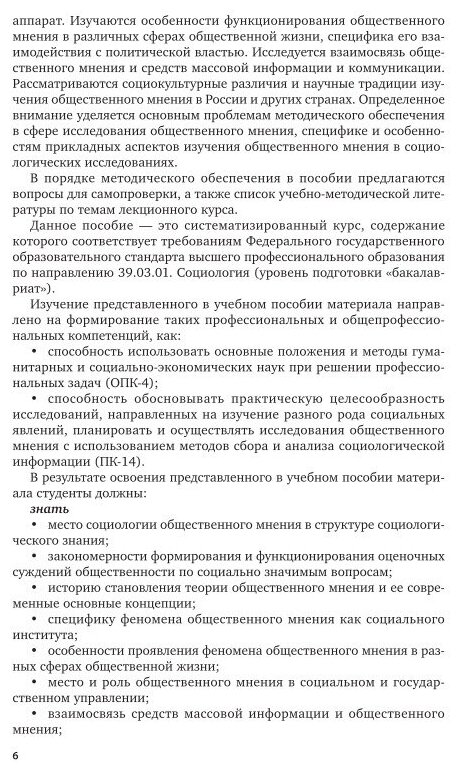 аппарат. Изучаются особенности функционирования общественного мнения в различных сферах общественной жизни, специфика его взаимодействия с политической властью. Исследуется взаимосвязь общественного мнения и средств массовой информации и коммуникации. Рассматриваются социокультурные различия и научные традиции изучения общественного мнения в России и других странах. Определенное внимание уделяется основным проблемам методического обеспечения в сфере исследования общественного мнения, специфике и особенностям прикладных аспектов изучения общественного мнения в социологических исследованиях.

В порядке методического обеспечения в пособии предлагаются вопросы для самопроверки, а также список учебно-методической литературы по темам лекционного курса.

Данное пособие — это систематизированный курс, содержание которого соответствует требованиям Федерального государственного образовательного стандарта высшего профессионального образования по направлению 39.03.01. Социология (уровень подготовки «бакалавриат»).

Изучение представленного в учебном пособии материала направлено на формирование таких профессиональных и общепрофессиональных компетенций, как:

• способность использовать основные положения и методы гуманитарных и социально-экономических наук при решении профессиональных задач (ОПК-4);

• способность обосновывать практическую целесообразность исследований, направленных на изучение разного рода социальных явлений, планировать и осуществлять исследования общественного мнения с использованием методов сбора и анализа социологической информации (ПК-14).

В результате освоения представленного в учебном пособии материала студенты должны:

знать

• место социологии общественного мнения в структуре социологического знания;

• закономерности формирования и функционирования оценочных суждений общественности по социально значимым вопросам;

• историю становления теории общественного мнения и ее современные основные концепции;

• специфику феномена общественного мнения как социального института;

• особенности проявления феномена общественного мнения в разных сферах общественной жизни;

• место и роль общественного мнения в социальном и государственном управлении;

• взаимосвязь средств массовой информации и общественного мнения;

6